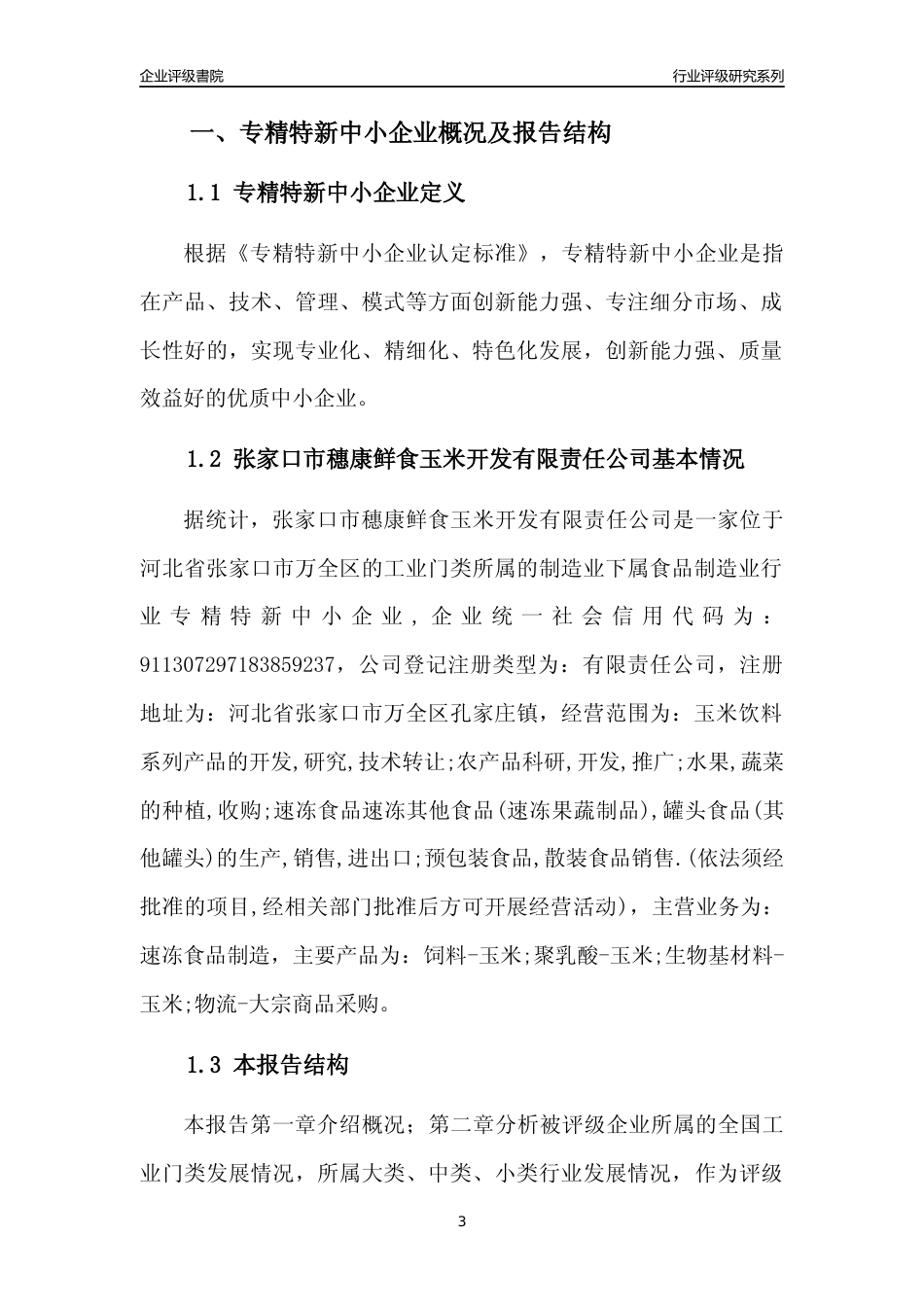 企业评级書院

行业评级研究系列

一、专精特新中小企业概况及报告结构

1.1 专精特新中小企业定义

根据《专精特新中小企业认定标准》，专精特新中小企业是指在产品、技术、管理、模式等方面创新能力强、专注细分市场、成长性好的，实现专业化、精细化、特色化发展，创新能力强、质量效益好的优质中小企业。

1.2 张家口市穗康鲜食玉米开发有限责任公司基本情况

据统计，张家口市穗康鲜食玉米开发有限责任公司是一家位于河北省张家口市万全区的工业门类所属的制造业下属食品制造业行业专精特新中小企业，企业统一社会信用代码为：911307297183859237，公司登记注册类型为：有限责任公司，注册地址为：河北省张家口市万全区孔家庄镇，经营范围为：玉米饮料系列产品的开发,研究,技术转让;农产品科研,开发,推广;水果,蔬菜的种植,收购;速冻食品速冻其他食品(速冻果蔬制品),罐头食品(其他罐头)的生产,销售,进出口;预包装食品,散装食品销售.(依法须经批准的项目,经相关部门批准后方可开展经营活动)，主营业务为：速冻食品制造，主要产品为：饲料-玉米;聚乳酸-玉米;生物基材料-玉米;物流-大宗商品采购。

1.3 本报告结构

本报告第一章介绍概况；第二章分析被评级企业所属的全国工业门类发展情况，所属大类、中类、小类行业发展情况，作为评级

3